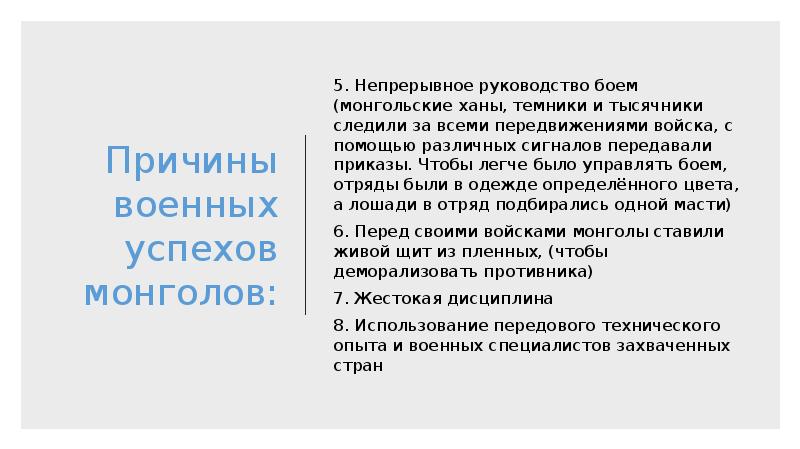 Причины военных успехов монголов:

5. Непрерывное руководство боем (монгольские ханы, темники и тысячники следили за всеми передвижениями войска, с помощью различных сигналов передавали приказы. Чтобы легче было управлять боем, отряды были в одежде определённого цвета, а лошади в отряд подбирались одной масти)

6. Перед своими войсками монголы ставили живой щит из пленных, (чтобы деморализовать противника)

7. Жестокая дисциплина

8. Использование передового технического опыта и военных специалистов захваченных стран